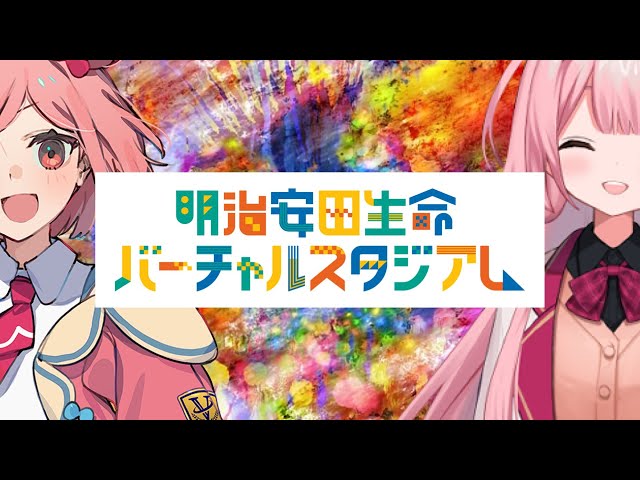 明治安田生命
バーチャルスタジアム